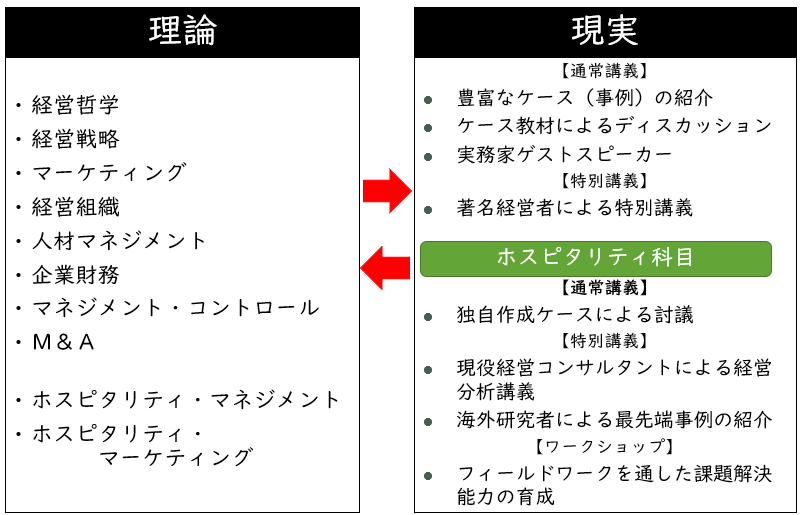 理論

・経営哲学
・経営戦略
・マーケティング
・経営組織
・人材マネジメント
・企業財務
・マネジメント・コントロール
・M＆A

・ホスピタリティ・マネジメント
・ホスピタリティ・マーケティング

現実

【通常講義】
● 豊富なケース（事例）の紹介
● ケース教材によるディスカッション
● 実務家ゲストスピーカー
【特別講義】
● 著名経営者による特別講義

ホスピタリティ科目

【通常講義】
● 独自作成ケースによる討議
【特別講義】
● 現役経営コンサルタントによる経営分析講義
● 海外研究者による最先端事例の紹介
【ワークショップ】
● フィールドワークを通した課題解決能力の育成